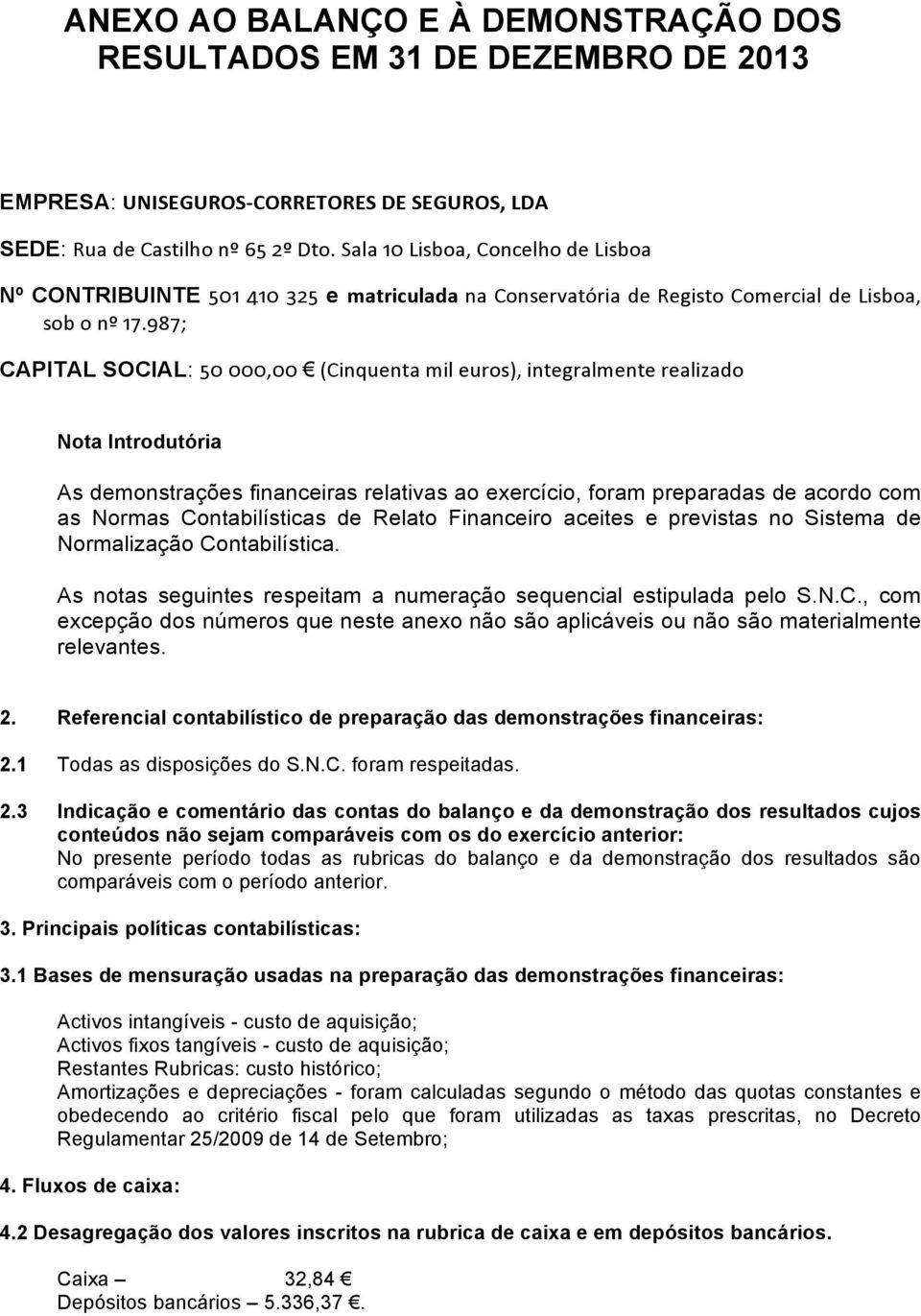 ANEXO AO BALANÇO E À DEMONSTRAÇÃO DOS RESULTADOS EM 31 DE DEZEMBRO DE 2013

EMPRESA: UNISEGUROS-CORRETORES DE SEGUROS, LDA

SEDE: Rua de Castilho nº 65 2º Dto. Sala 10 Lisboa, Concelho de Lisboa

Nº CONTRIBUINTE 501 410 325 e matriculada na Conservatória de Registo Comercial de Lisboa, sob o nº 17.987;

CAPITAL SOCIAL: 50 000,00 € (Cinquenta mil euros), integralmente realizado

Nota Introdutória

As demonstrações financeiras relativas ao exercício, foram preparadas de acordo com as Normas Contabilísticas de Relato Financeiro aceites e previstas no Sistema de Normalização Contabilística.

As notas seguintes respeitam a numeração sequencial estipulada pelo S.N.C., com excepção dos números que neste anexo não são aplicáveis ou não são materialmente relevantes.

2. Referencial contabilístico de preparação das demonstrações financeiras:

2.1 Todas as disposições do S.N.C. foram respeitadas.

2.3 Indicação e comentário das contas do balanço e da demonstração dos resultados cujos conteúdos não sejam comparáveis com os do exercício anterior:
No presente período todas as rubricas do balanço e da demonstração dos resultados são comparáveis com o período anterior.

3. Principais políticas contabilísticas:

3.1 Bases de mensuração usadas na preparação das demonstrações financeiras:

Activos intangíveis - custo de aquisição;
Activos fixos tangíveis - custo de aquisição;
Restantes Rubricas: custo histórico;
Amortizações e depreciações - foram calculadas segundo o método das quotas constantes e obedecendo ao critério fiscal pelo que foram utilizadas as taxas prescritas, no Decreto Regulamentar 25/2009 de 14 de Setembro;

4. Fluxos de caixa:

4.2 Desagregação dos valores inscritos na rubrica de caixa e em depósitos bancários.

Caixa – 32,84 €
Depósitos bancários – 5.336,37 €.